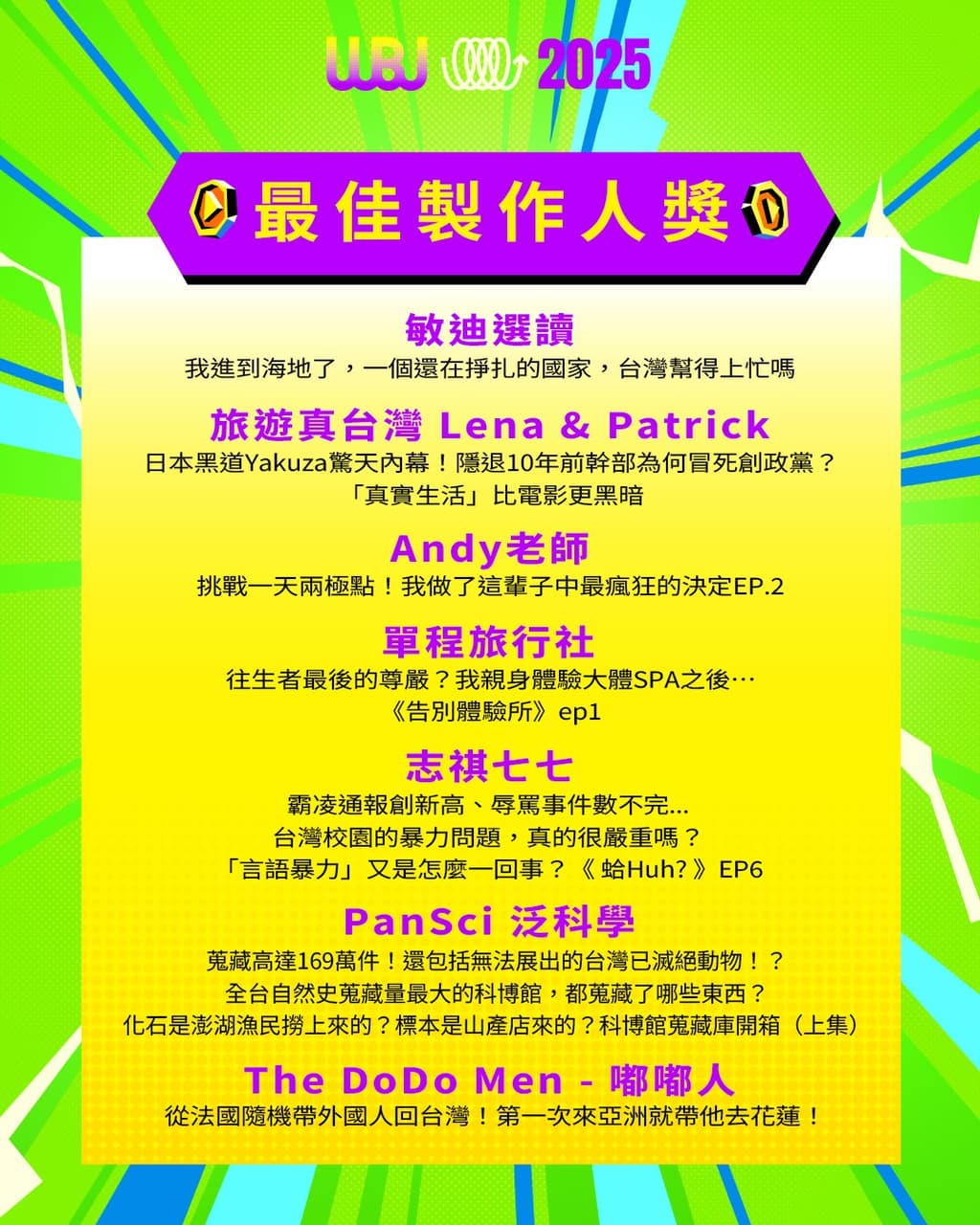 WBJ 2025

最佳製作人獎

敏迪選讀

我進到海地了，一個還在掙扎的國家，台灣幫得上忙嗎

旅遊真台灣 Lena & Patrick

日本黑道Yakuza驚天內幕！隱退10年前幹部為何冒死創政黨？
「真實生活」比電影更黑暗

Andy老師

挑戰一天兩極點！我做了這輩子中最瘋狂的決定EP.2

單程旅行社

往生者最後的尊嚴？我親身體驗大體SPA之後…
《告別體驗所》ep1

志祺七七

霸凌通報創新高、辱罵事件數不完...
台灣校園的暴力問題，真的很嚴重嗎？
「言語暴力」又是怎麼一回事？《蛤Huh?》EP6

PanSci 泛科學

蒐藏高達169萬件！還包括無法展出的台灣已滅絕動物！？
全台自然史蒐藏量最大的科博館，都蒐藏了哪些東西？
化石是澎湖漁民撈上來的？標本是山產店來的？科博館蒐藏庫開箱（上集）

The DoDo Men - 嘟嘟人

從法國隨機帶外國人回台灣！第一次來亞洲就帶他去花蓮！